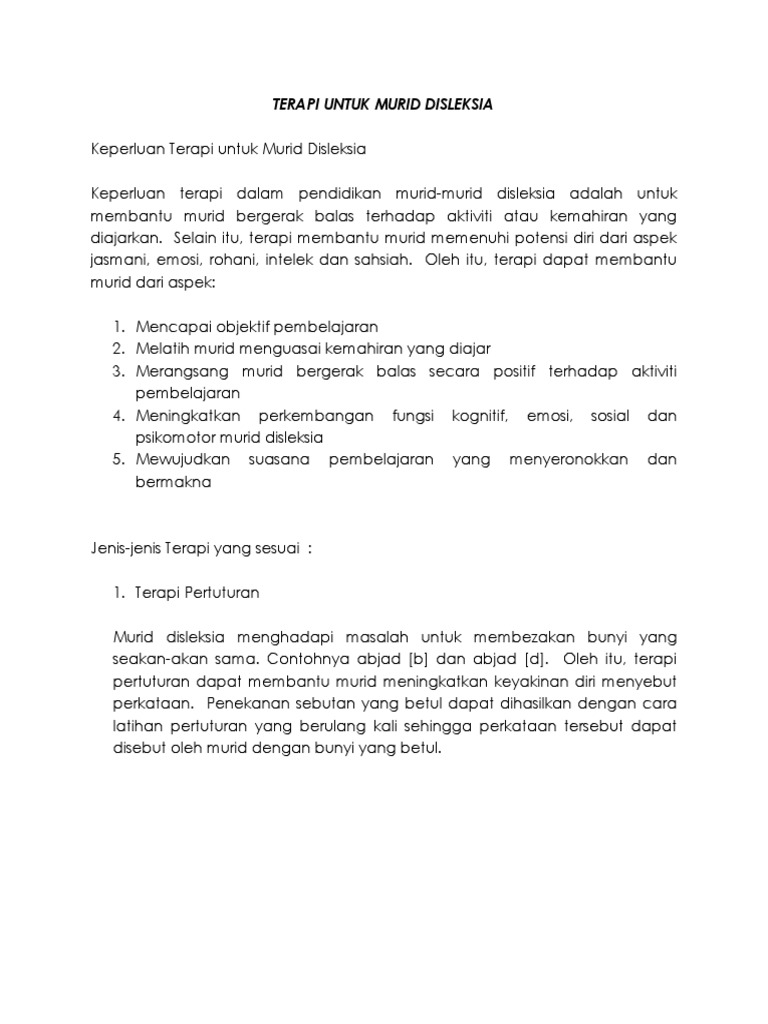 TERAPI UNTUK MURID DISLEKSIA

Keperluan Terapi untuk Murid Disleksia

Keperluan terapi dalam pendidikan murid-murid disleksia adalah untuk membantu murid bergerak balas terhadap aktiviti atau kemahiran yang diajarkan. Selain itu, terapi membantu murid memenuhi potensi diri dari aspek jasmani, emosi, rohani, intelek dan sahsiah. Oleh itu, terapi dapat membantu murid dari aspek:

1. Mencapai objektif pembelajaran
2. Melatih murid menguasai kemahiran yang diajar
3. Merangsang murid bergerak balas secara positif terhadap aktiviti pembelajaran
4. Meningkatkan perkembangan fungsi kognitif, emosi, sosial dan psikomotor murid disleksia
5. Mewujudkan suasana pembelajaran yang menyeronokkan dan bermakna

Jenis-jenis Terapi yang sesuai :

1. Terapi Pertuturan

Murid disleksia menghadapi masalah untuk membezakan bunyi yang seakan-akan sama. Contohnya abjad [b] dan abjad [d]. Oleh itu, terapi pertuturan dapat membantu murid meningkatkan keyakinan diri menyebut perkataan. Penekanan sebutan yang betul dapat dihasilkan dengan cara latihan pertuturan yang berulang kali sehingga perkataan tersebut dapat disebut oleh murid dengan bunyi yang betul.